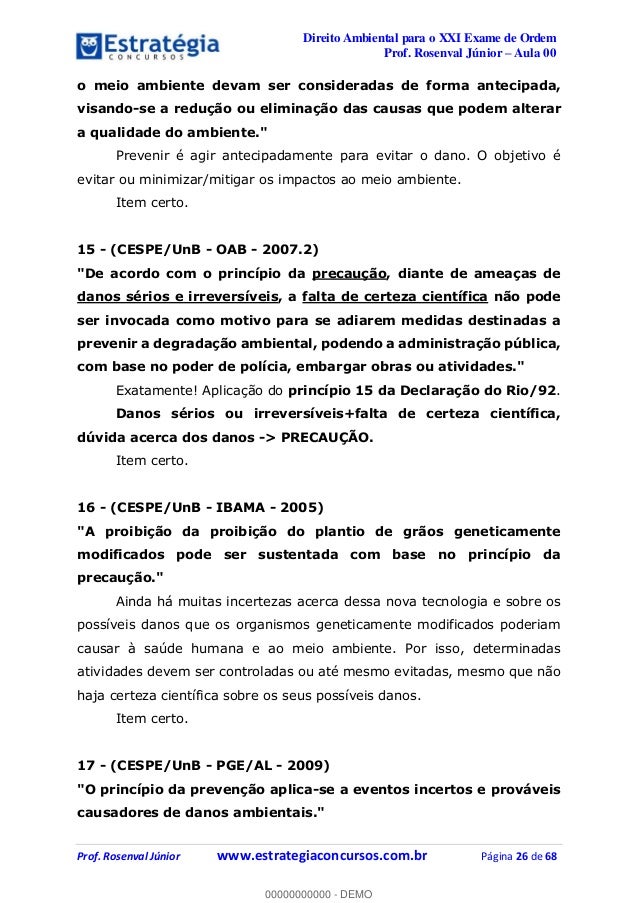 Estratégia
CONCURSOS

Direito Ambiental para o XXI Exame de Ordem
Prof. Rosenval Júnior – Aula 00

o meio ambiente devam ser consideradas de forma antecipada, visando-se a redução ou eliminação das causas que podem alterar a qualidade do ambiente."

Prevenir é agir antecipadamente para evitar o dano. O objetivo é evitar ou minimizar/mitigar os impactos ao meio ambiente.

Item certo.

15 - (CESPE/UnB - OAB - 2007.2)
"De acordo com o princípio da precaução, diante de ameaças de danos sérios e irreversíveis, a falta de certeza científica não pode ser invocada como motivo para se adiarem medidas destinadas a prevenir a degradação ambiental, podendo a administração pública, com base no poder de polícia, embargar obras ou atividades."

Exatamente! Aplicação do princípio 15 da Declaração do Rio/92.

Danos sérios ou irreversíveis+falta de certeza científica, dúvida acerca dos danos -> PRECAUÇÃO.

Item certo.

16 - (CESPE/UnB - IBAMA - 2005)
"A proibição da proibição do plantio de grãos geneticamente modificados pode ser sustentada com base no princípio da precaução."

Ainda há muitas incertezas acerca dessa nova tecnologia e sobre os possíveis danos que os organismos geneticamente modificados poderiam causar à saúde humana e ao meio ambiente. Por isso, determinadas atividades devem ser controladas ou até mesmo evitadas, mesmo que não haja certeza científica sobre os seus possíveis danos.

Item certo.

17 - (CESPE/UnB - PGE/AL - 2009)
"O princípio da prevenção aplica-se a eventos incertos e prováveis causadores de danos ambientais."

Prof. Rosenval Júnior www.estrategiaconcursos.com.br Página 26 de 68

00000000000 - DEMO